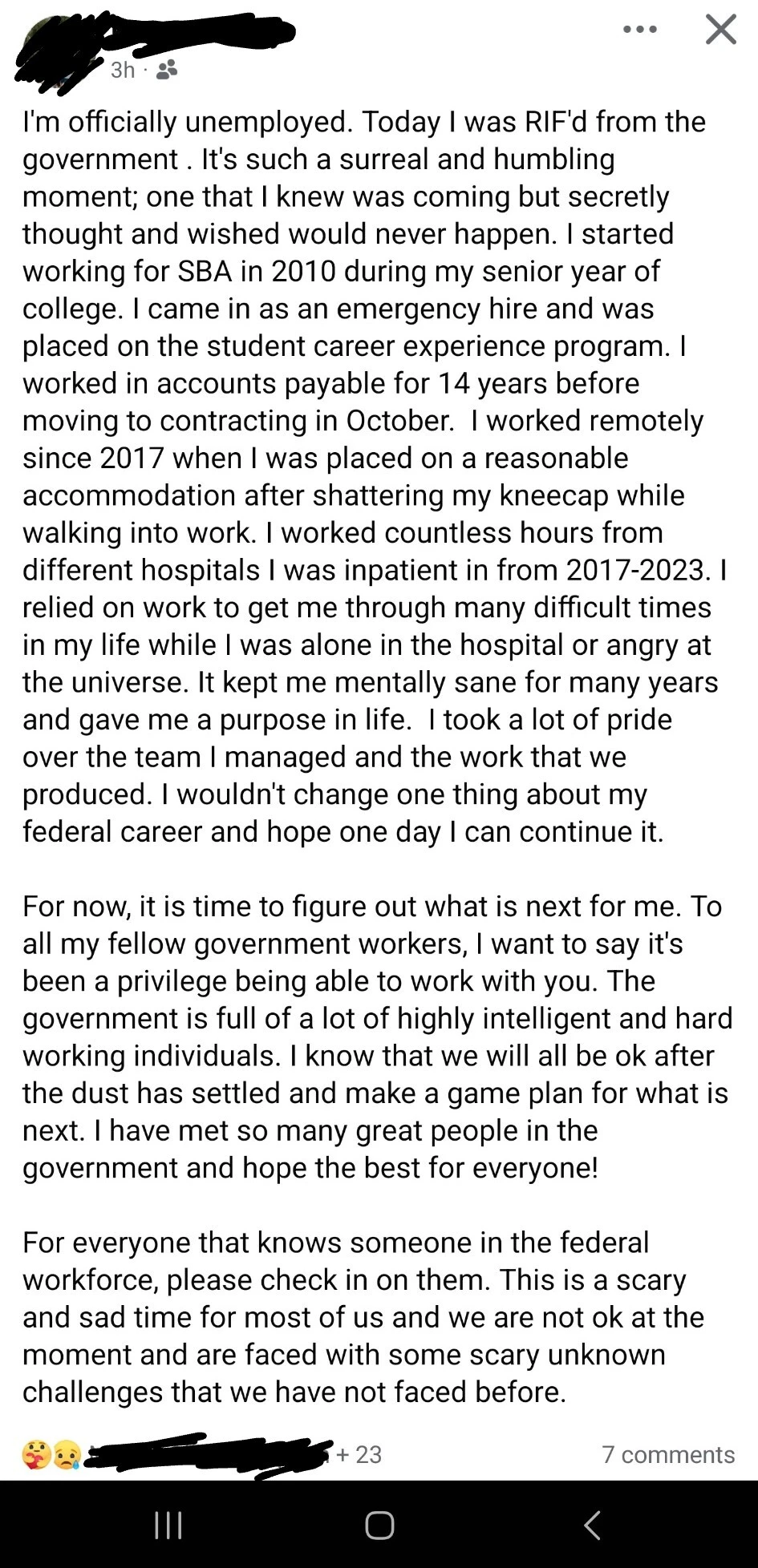 3h ·

I'm officially unemployed. Today I was RIF'd from the government . It's such a surreal and humbling moment; one that I knew was coming but secretly thought and wished would never happen. I started working for SBA in 2010 during my senior year of college. I came in as an emergency hire and was placed on the student career experience program. I worked in accounts payable for 14 years before moving to contracting in October. I worked remotely since 2017 when I was placed on a reasonable accommodation after shattering my kneecap while walking into work. I worked countless hours from different hospitals I was inpatient in from 2017-2023. I relied on work to get me through many difficult times in my life while I was alone in the hospital or angry at the universe. It kept me mentally sane for many years and gave me a purpose in life. I took a lot of pride over the team I managed and the work that we produced. I wouldn't change one thing about my federal career and hope one day I can continue it.

For now, it is time to figure out what is next for me. To all my fellow government workers, I want to say it's been a privilege being able to work with you. The government is full of a lot of highly intelligent and hard working individuals. I know that we will all be ok after the dust has settled and make a game plan for what is next. I have met so many great people in the government and hope the best for everyone!

For everyone that knows someone in the federal workforce, please check in on them. This is a scary and sad time for most of us and we are not ok at the moment and are faced with some scary unknown challenges that we have not faced before.

+ 23

7 comments